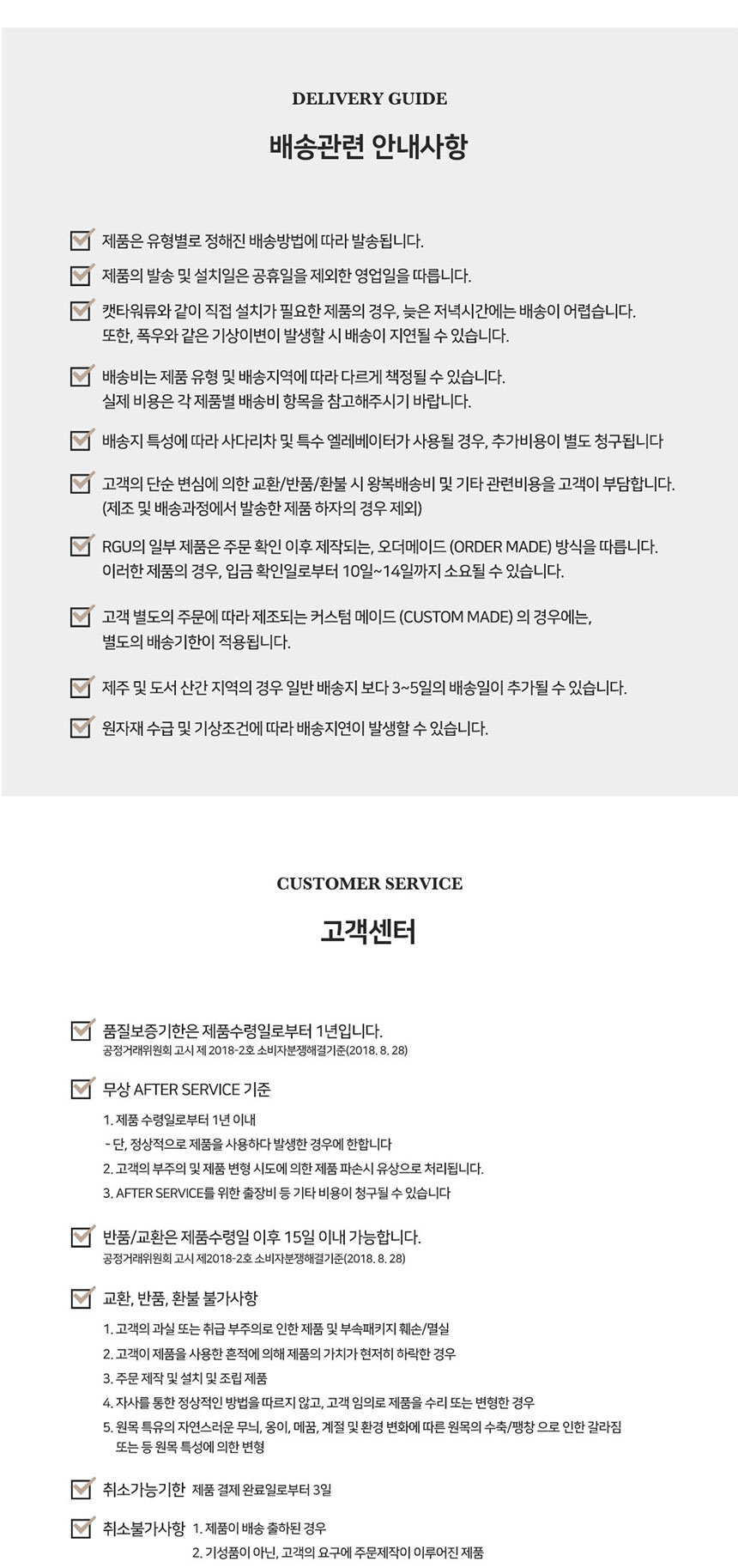 DELIVERY GUIDE

배송관련 안내사항

☑ 제품은 유형별로 정해진 배송방법에 따라 발송됩니다.

☑ 제품의 발송 및 설치일은 공휴일을 제외한 영업일을 따릅니다.

☑ 캣타워류와 같이 직접 설치가 필요한 제품의 경우, 늦은 저녁시간에는 배송이 어렵습니다. 또한, 폭우와 같은 기상이변이 발생할 시 배송이 지연될 수 있습니다.

☑ 배송비는 제품 유형 및 배송지역에 따라 다르게 책정될 수 있습니다. 실제 비용은 각 제품별 배송비 항목을 참고해주시기 바랍니다.

☑ 배송지 특성에 따라 사다리차 및 특수 엘레베이터가 사용될 경우, 추가비용이 별도 청구됩니다

☑ 고객의 단순 변심에 의한 교환/반품/환불 시 왕복배송비 및 기타 관련비용을 고객이 부담합니다. (제조 및 배송과정에서 발송한 제품 하자의 경우 제외)

☑ RGU의 일부 제품은 주문 확인 이후 제작되는, 오더메이드 (ORDER MADE) 방식을 따릅니다. 이러한 제품의 경우, 입금 확인일로부터 10일~14일까지 소요될 수 있습니다.

☑ 고객 별도의 주문에 따라 제조되는 커스텀 메이드 (CUSTOM MADE) 의 경우에는, 별도의 배송기한이 적용됩니다.

☑ 제주 및 도서 산간 지역의 경우 일반 배송지 보다 3~5일의 배송일이 추가될 수 있습니다.

☑ 원자재 수급 및 기상조건에 따라 배송지연이 발생할 수 있습니다.

CUSTOMER SERVICE

고객센터

☑ 품질보증기한은 제품수령일로부터 1년입니다.
공정거래위원회 고시 제 2018-2호 소비자분쟁해결기준(2018. 8. 28)

☑ 무상 AFTER SERVICE 기준
1. 제품 수령일로부터 1년 이내
- 단, 정상적으로 제품을 사용하다 발생한 경우에 한합니다
2. 고객의 부주의 및 제품 변형 시도에 의한 제품 파손시 유상으로 처리됩니다.
3. AFTER SERVICE를 위한 출장비 등 기타 비용이 청구될 수 있습니다

☑ 반품/교환은 제품수령일 이후 15일 이내 가능합니다.
공정거래위원회 고시 제2018-2호 소비자분쟁해결기준(2018. 8. 28)

☑ 교환, 반품, 환불 불가사항
1. 고객의 과실 또는 취급 부주의로 인한 제품 및 부속패키지 훼손/멸실
2. 고객이 제품을 사용한 흔적에 의해 제품의 가치가 현저히 하락한 경우
3. 주문 제작 및 설치 및 조립 제품
4. 자사를 통한 정상적인 방법을 따르지 않고, 고객 임의로 제품을 수리 또는 변형한 경우
5. 원목 특유의 자연스러운 무늬, 옹이, 메꿈, 계절 및 환경 변화에 따른 원목의 수축/팽창 으로 인한 갈라짐 또는 등 원목 특성에 의한 변형

☑ 취소가능기한 제품 결제 완료일로부터 3일

☑ 취소불가사항 1. 제품이 배송 출하된 경우
2. 기성품이 아닌, 고객의 요구에 주문제작이 이루어진 제품